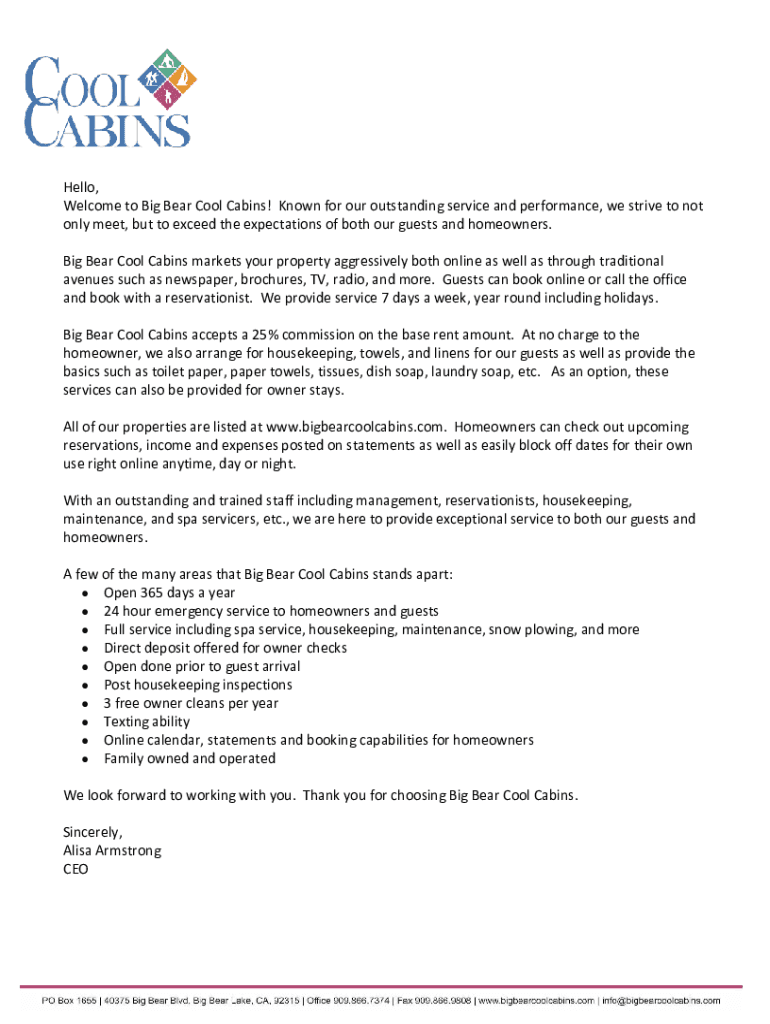 COOL CABINS

Hello,
Welcome to Big Bear Cool Cabins! Known for our outstanding service and performance, we strive to not only meet, but to exceed the expectations of both our guests and homeowners.

Big Bear Cool Cabins markets your property aggressively both online as well as through traditional avenues such as newspaper, brochures, TV, radio, and more. Guests can book online or call the office and book with a reservationist. We provide service 7 days a week, year round including holidays.

Big Bear Cool Cabins accepts a 25% commission on the base rent amount. At no charge to the homeowner, we also arrange for housekeeping, towels, and linens for our guests as well as provide the basics such as toilet paper, paper towels, tissues, dish soap, laundry soap, etc. As an option, these services can also be provided for owner stays.

All of our properties are listed at www.bigbearcoolcabins.com. Homeowners can check out upcoming reservations, income and expenses posted on statements as well as easily block off dates for their own use right online anytime, day or night.

With an outstanding and trained staff including management, reservationists, housekeeping, maintenance, and spa servicers, etc., we are here to provide exceptional service to both our guests and homeowners.

A few of the many areas that Big Bear Cool Cabins stands apart:
- Open 365 days a year
- 24 hour emergency service to homeowners and guests
- Full service including spa service, housekeeping, maintenance, snow plowing, and more
- Direct deposit offered for owner checks
- Open done prior to guest arrival
- Post housekeeping inspections
- 3 free owner cleans per year
- Texting ability
- Online calendar, statements and booking capabilities for homeowners
- Family owned and operated

We look forward to working with you. Thank you for choosing Big Bear Cool Cabins.

Sincerely,
Alisa Armstrong
CEO

PO Box 1655 | 40375 Big Bear Blvd. Big Bear Lake, CA, 92315 | Office 909.866.7374 | Fax 909.866.9808 | www.bigbearcoolcabins.com | info@bigbearcoolcabins.com